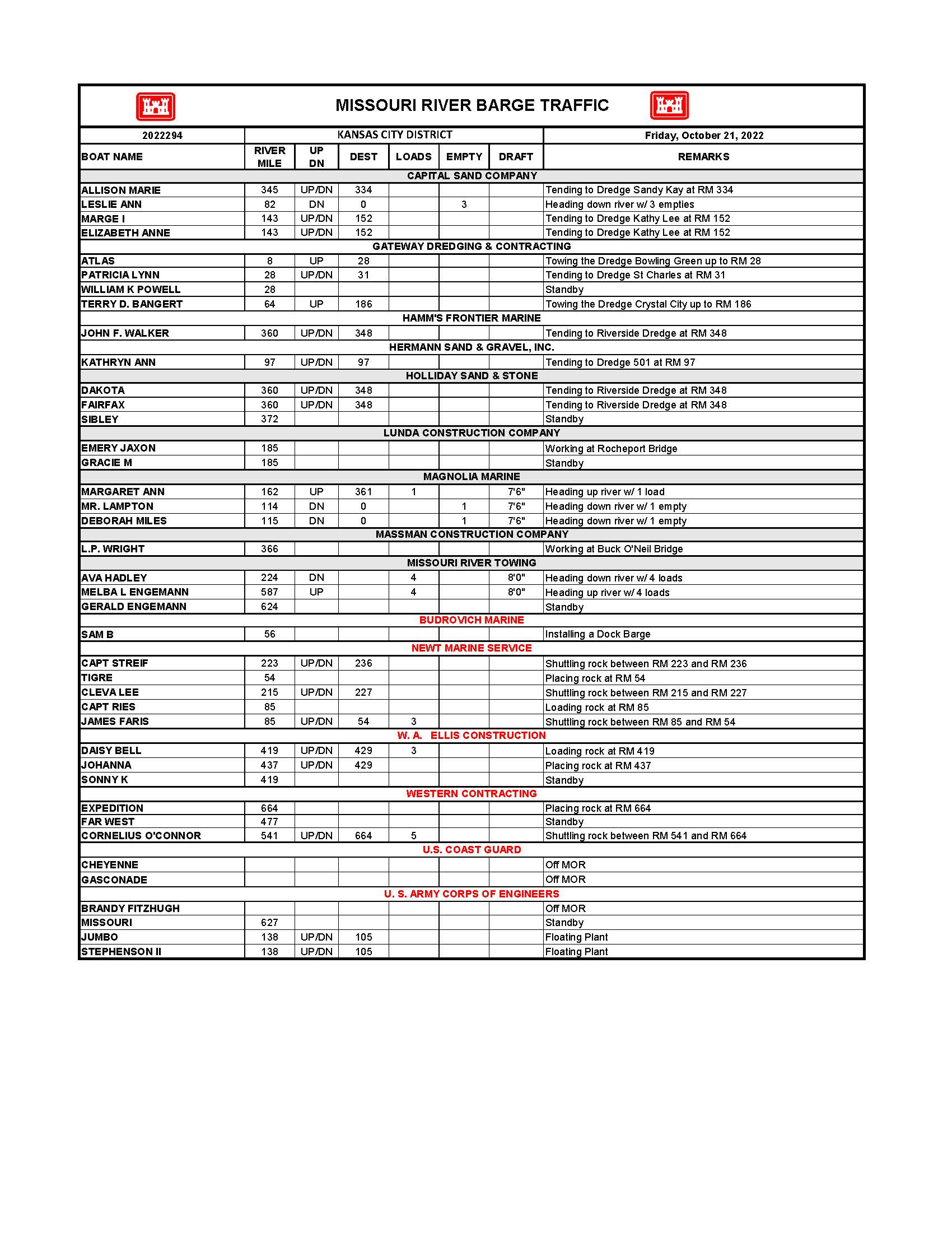 MISSOURI RIVER BARGE TRAFFIC

| 2022294 | KANSAS CITY DISTRICT | | | | | | Friday, October 21, 2022 |
|---|---|---|---|---|---|---|---|
| BOAT NAME | RIVER MILE | UP DN | DEST | LOADS | EMPTY | DRAFT | REMARKS |
| CAPITAL SAND COMPANY | | | | | | | |
| ALLISON MARIE | 345 | UP/DN | 334 | | | | Tending to Dredge Sandy Kay at RM 334 |
| LESLIE ANN | 82 | DN | 0 | | 3 | | Heading down river w/ 3 empties |
| MARGE I | 143 | UP/DN | 152 | | | | Tending to Dredge Kathy Lee at RM 152 |
| ELIZABETH ANNE | 143 | UP/DN | 152 | | | | Tending to Dredge Kathy Lee at RM 152 |
| GATEWAY DREDGING & CONTRACTING | | | | | | | |
| ATLAS | 8 | UP | 28 | | | | Towing the Dredge Bowling Green up to RM 28 |
| PATRICIA LYNN | 28 | UP/DN | 31 | | | | Tending to Dredge St Charles at RM 31 |
| WILLIAM K POWELL | 28 | | | | | | Standby |
| TERRY D. BANGERT | 64 | UP | 186 | | | | Towing the Dredge Crystal City up to RM 186 |
| HAMM'S FRONTIER MARINE | | | | | | | |
| JOHN F. WALKER | 360 | UP/DN | 348 | | | | Tending to Riverside Dredge at RM 348 |
| HERMANN SAND & GRAVEL, INC. | | | | | | | |
| KATHRYN ANN | 97 | UP/DN | 97 | | | | Tending to Dredge 501 at RM 97 |
| HOLLIDAY SAND & STONE | | | | | | | |
| DAKOTA | 360 | UP/DN | 348 | | | | Tending to Riverside Dredge at RM 348 |
| FAIRFAX | 360 | UP/DN | 348 | | | | Tending to Riverside Dredge at RM 348 |
| SIBLEY | 372 | | | | | | Standby |
| LUNDA CONSTRUCTION COMPANY | | | | | | | |
| EMERY JAXON | 185 | | | | | | Working at Rocheport Bridge |
| GRACIE M | 185 | | | | | | Standby |
| MAGNOLIA MARINE | | | | | | | |
| MARGARET ANN | 162 | UP | 361 | 1 | | 7'6" | Heading up river w/ 1 load |
| MR. LAMPTON | 114 | DN | 0 | | 1 | 7'6" | Heading down river w/ 1 empty |
| DEBORAH MILES | 115 | DN | 0 | | 1 | 7'6" | Heading down river w/ 1 empty |
| MASSMAN CONSTRUCTION COMPANY | | | | | | | |
| L.P. WRIGHT | 366 | | | | | | Working at Buck O'Neil Bridge |
| MISSOURI RIVER TOWING | | | | | | | |
| AVA HADLEY | 224 | DN | | 4 | | 8'0" | Heading down river w/ 4 loads |
| MELBA L ENGEMANN | 587 | UP | | 4 | | 8'0" | Heading up river w/ 4 loads |
| GERALD ENGEMANN | 624 | | | | | | Standby |
| BUDROVICH MARINE | | | | | | | |
| SAM B | 56 | | | | | | Installing a Dock Barge |
| NEWT MARINE SERVICE | | | | | | | |
| CAPT STREIF | 223 | UP/DN | 236 | | | | Shuttling rock between RM 223 and RM 236 |
| TIGRE | 54 | | | | | | Placing rock at RM 54 |
| CLEVA LEE | 215 | UP/DN | 227 | | | | Shuttling rock between RM 215 and RM 227 |
| CAPT RIES | 85 | | | | | | Loading rock at RM 85 |
| JAMES FARIS | 85 | UP/DN | 54 | 3 | | | Shuttling rock between RM 85 and RM 54 |
| W. A. ELLIS CONSTRUCTION | | | | | | | |
| DAISY BELL | 419 | UP/DN | 429 | 3 | | | Loading rock at RM 419 |
| JOHANNA | 437 | UP/DN | 429 | | | | Placing rock at RM 437 |
| SONNY K | 419 | | | | | | Standby |
| WESTERN CONTRACTING | | | | | | | |
| EXPEDITION | 664 | | | | | | Placing rock at RM 664 |
| FAR WEST | 477 | | | | | | Standby |
| CORNELIUS O'CONNOR | 541 | UP/DN | 664 | 5 | | | Shuttling rock between RM 541 and RM 664 |
| U.S. COAST GUARD | | | | | | | |
| CHEYENNE | | | | | | | Off MOR |
| GASCONADE | | | | | | | Off MOR |
| U. S. ARMY CORPS OF ENGINEERS | | | | | | | |
| BRANDY FITZHUGH | | | | | | | Off MOR |
| MISSOURI | 627 | | | | | | Standby |
| JUMBO | 138 | UP/DN | 105 | | | | Floating Plant |
| STEPHENSON II | 138 | UP/DN | 105 | | | | Floating Plant |